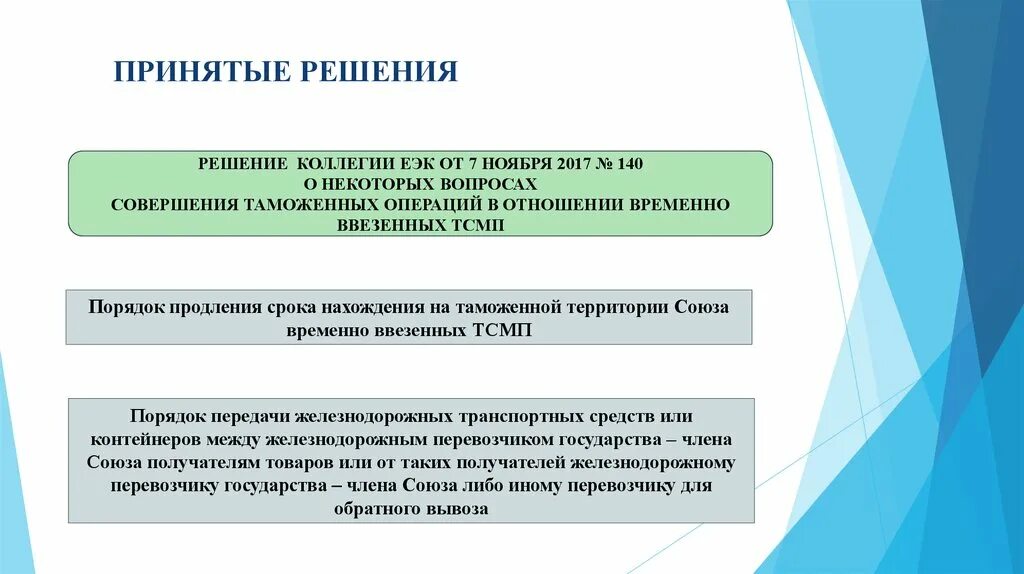 ПРИНЯТЫЕ РЕШЕНИЯ

РЕШЕНИЕ КОЛЛЕГИИ ЕЭК ОТ 7 НОЯБРЯ 2017 № 140
О НЕКОТОРЫХ ВОПРОСАХ
СОВЕРШЕНИЯ ТАМОЖЕННЫХ ОПЕРАЦИЙ В ОТНОШЕНИИ ВРЕМЕННО ВВЕЗЕННЫХ ТСМП

Порядок продления срока нахождения на таможенной территории Союза временно ввезенных ТСМП

Порядок передачи железнодорожных транспортных средств или контейнеров между железнодорожным перевозчиком государства – члена Союза получателям товаров или от таких получателей железнодорожному перевозчику государства – члена Союза либо иному перевозчику для обратного вывоза